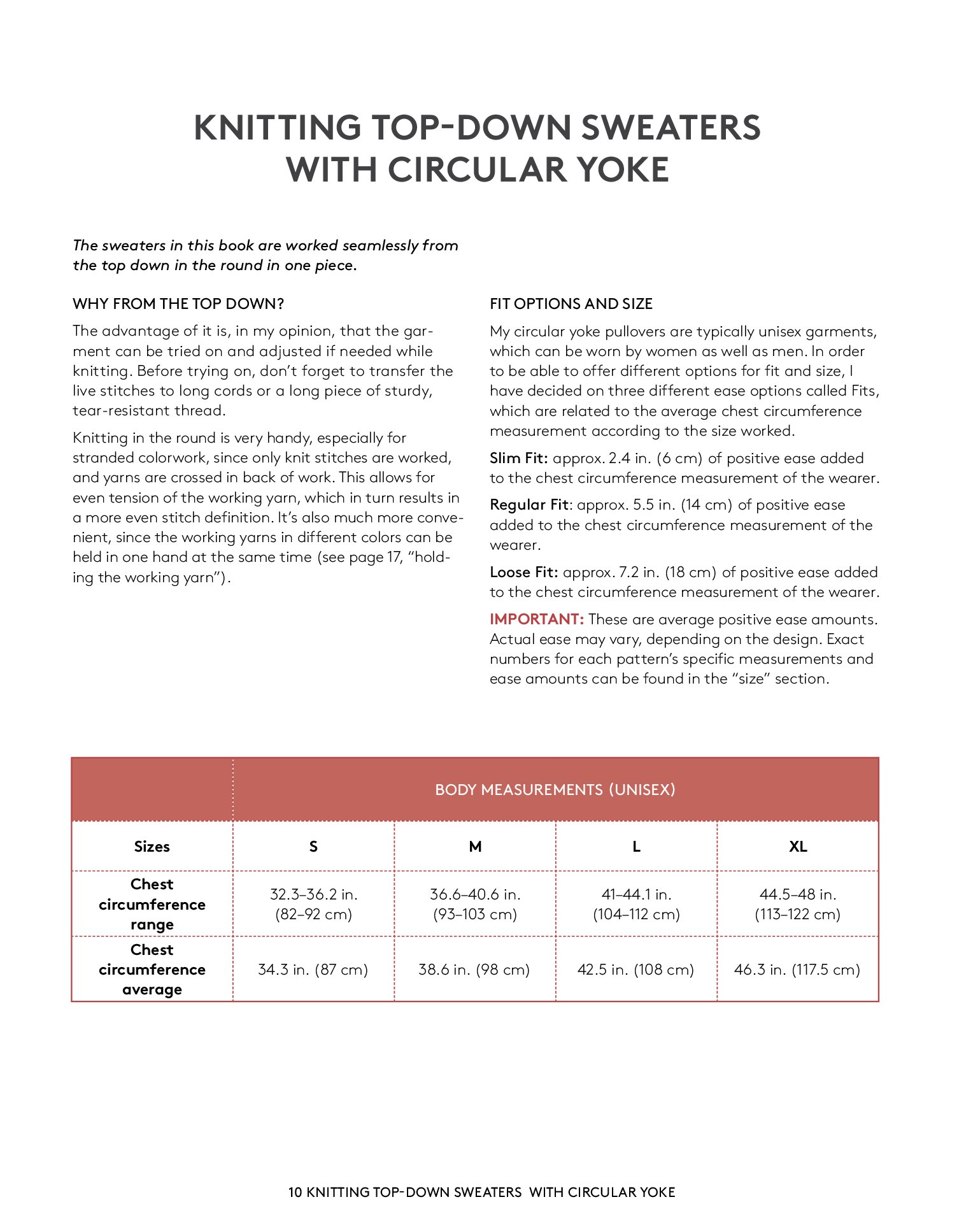 KNITTING TOP-DOWN SWEATERS WITH CIRCULAR YOKE

The sweaters in this book are worked seamlessly from the top down in the round in one piece.

WHY FROM THE TOP DOWN?

The advantage of it is, in my opinion, that the garment can be tried on and adjusted if needed while knitting. Before trying on, don't forget to transfer the live stitches to long cords or a long piece of sturdy, tear-resistant thread.

Knitting in the round is very handy, especially for stranded colorwork, since only knit stitches are worked, and yarns are crossed in back of work. This allows for even tension of the working yarn, which in turn results in a more even stitch definition. It's also much more convenient, since the working yarns in different colors can be held in one hand at the same time (see page 17, "holding the working yarn").

FIT OPTIONS AND SIZE

My circular yoke pullovers are typically unisex garments, which can be worn by women as well as men. In order to be able to offer different options for fit and size, I have decided on three different ease options called Fits, which are related to the average chest circumference measurement according to the size worked.

Slim Fit: approx. 2.4 in. (6 cm) of positive ease added to the chest circumference measurement of the wearer.

Regular Fit: approx. 5.5 in. (14 cm) of positive ease added to the chest circumference measurement of the wearer.

Loose Fit: approx. 7.2 in. (18 cm) of positive ease added to the chest circumference measurement of the wearer.

IMPORTANT: These are average positive ease amounts. Actual ease may vary, depending on the design. Exact numbers for each pattern's specific measurements and ease amounts can be found in the "size" section.

| | BODY MEASUREMENTS (UNISEX) | | | |
|---|---|---|---|---|
| Sizes | S | M | L | XL |
| Chest circumference range | 32.3–36.2 in. (82–92 cm) | 36.6–40.6 in. (93–103 cm) | 41–44.1 in. (104–112 cm) | 44.5–48 in. (113–122 cm) |
| Chest circumference average | 34.3 in. (87 cm) | 38.6 in. (98 cm) | 42.5 in. (108 cm) | 46.3 in. (117.5 cm) |

10 KNITTING TOP-DOWN SWEATERS WITH CIRCULAR YOKE